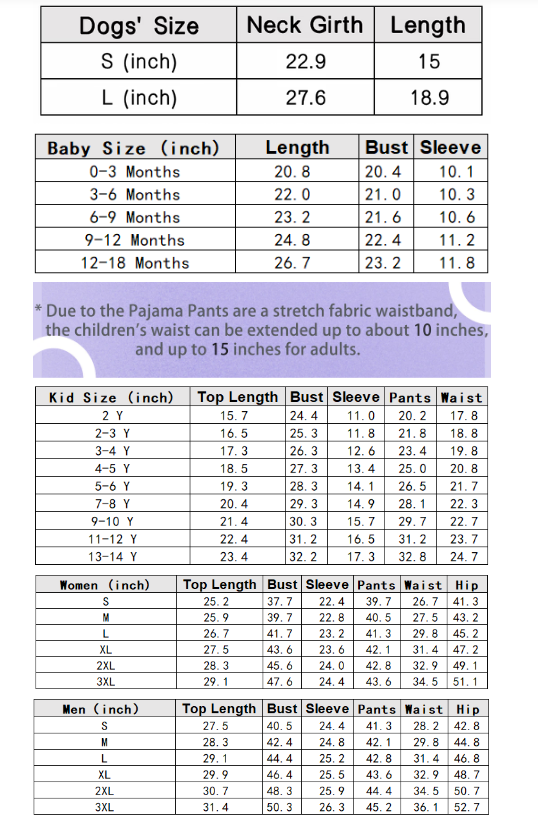 | Dogs' Size | Neck Girth | Length |
|---|---|---|
| S (inch) | 22.9 | 15 |
| L (inch) | 27.6 | 18.9 |

| Baby Size (inch) | Length | Bust | Sleeve |
|---|---|---|---|
| 0-3 Months | 20.8 | 20.4 | 10.1 |
| 3-6 Months | 22.0 | 21.0 | 10.3 |
| 6-9 Months | 23.2 | 21.6 | 10.6 |
| 9-12 Months | 24.8 | 22.4 | 11.2 |
| 12-18 Months | 26.7 | 23.2 | 11.8 |

* Due to the Pajama Pants are a stretch fabric waistband, the children's waist can be extended up to about 10 inches, and up to 15 inches for adults.

| Kid Size (inch) | Top Length | Bust | Sleeve | Pants | Waist |
|---|---|---|---|---|---|
| 2 Y | 15.7 | 24.4 | 11.0 | 20.2 | 17.8 |
| 2-3 Y | 16.5 | 25.3 | 11.8 | 21.8 | 18.8 |
| 3-4 Y | 17.3 | 26.3 | 12.6 | 23.4 | 19.8 |
| 4-5 Y | 18.5 | 27.3 | 13.4 | 25.0 | 20.8 |
| 5-6 Y | 19.3 | 28.3 | 14.1 | 26.5 | 21.7 |
| 7-8 Y | 20.4 | 29.3 | 14.9 | 28.1 | 22.3 |
| 9-10 Y | 21.4 | 30.3 | 15.7 | 29.7 | 22.7 |
| 11-12 Y | 22.4 | 31.2 | 16.5 | 31.2 | 23.7 |
| 13-14 Y | 23.4 | 32.2 | 17.3 | 32.8 | 24.7 |

| Women (inch) | Top Length | Bust | Sleeve | Pants | Waist | Hip |
|---|---|---|---|---|---|---|
| S | 25.2 | 37.7 | 22.4 | 39.7 | 26.7 | 41.3 |
| M | 25.9 | 39.7 | 22.8 | 40.5 | 27.5 | 43.2 |
| L | 26.7 | 41.7 | 23.2 | 41.3 | 29.8 | 45.2 |
| XL | 27.5 | 43.6 | 23.6 | 42.1 | 31.4 | 47.2 |
| 2XL | 28.3 | 45.6 | 24.0 | 42.8 | 32.9 | 49.1 |
| 3XL | 29.1 | 47.6 | 24.4 | 43.6 | 34.5 | 51.1 |

| Men (inch) | Top Length | Bust | Sleeve | Pants | Waist | Hip |
|---|---|---|---|---|---|---|
| S | 27.5 | 40.5 | 24.4 | 41.3 | 28.2 | 42.8 |
| M | 28.3 | 42.4 | 24.8 | 42.1 | 29.8 | 44.8 |
| L | 29.1 | 44.4 | 25.2 | 42.8 | 31.4 | 46.8 |
| XL | 29.9 | 46.4 | 25.5 | 43.6 | 32.9 | 48.7 |
| 2XL | 30.7 | 48.3 | 25.9 | 44.4 | 34.5 | 50.7 |
| 3XL | 31.4 | 50.3 | 26.3 | 45.2 | 36.1 | 52.7 |